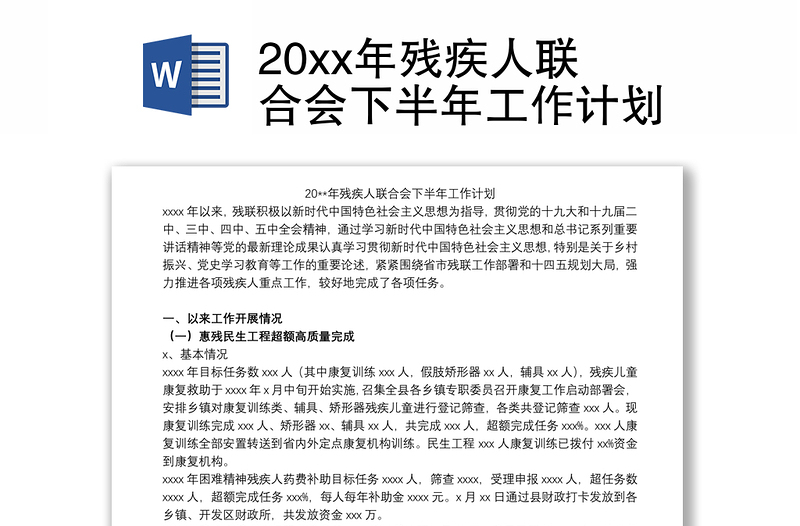 W

20xx年残疾人联合会下半年工作计划

20**年残疾人联合会下半年工作计划

xxxx 年以来，残联积极以新时代中国特色社会主义思想为指导，贯彻党的十九大和十九届二中、三中、四中、五中全会精神，通过学习新时代中国特色社会主义思想和总书记系列重要讲话精神等党的最新理论成果认真学习贯彻新时代中国特色社会主义思想，特别是关于乡村振兴、党史学习教育等工作的重要论述，紧紧围绕省市残联工作部署和十四五规划大局，强力推进各项残疾人重点工作，较好地完成了各项任务。

一、以来工作开展情况

（一）惠残民生工程超额高质量完成

x、基本情况

xxxx 年目标任务数 xxx 人（其中康复训练 xxx 人，假肢矫形器 xx 人，辅具 xx 人），残疾儿童康复救助于 xxxx 年 x 月中旬开始实施，召集全县各乡镇专职委员召开康复工作启动部署会，安排乡镇对康复训练类、辅具、矫形器残疾儿童进行登记筛查，各类共登记筛查 xxx 人。现康复训练完成 xxx 人、矫形器 xx、辅具 xx 人，共完成 xxx 人，超额完成任务 xxx%。xxx 人康复训练全部安置转送到省内外定点康复机构训练。民生工程 xxx 人康复训练已拨付 xx%资金到康复机构。

xxxx 年困难精神残疾人药费补助目标任务 xxxx 人，筛查 xxxx，受理申报 xxxx 人，超任务数 xxxx 人，超额完成任务 xxx%，每人每年补助金 xxxx 元。x 月 xx 日通过县财政打卡发放到各乡镇、开发区财政所，共发放资金 xxx 万。